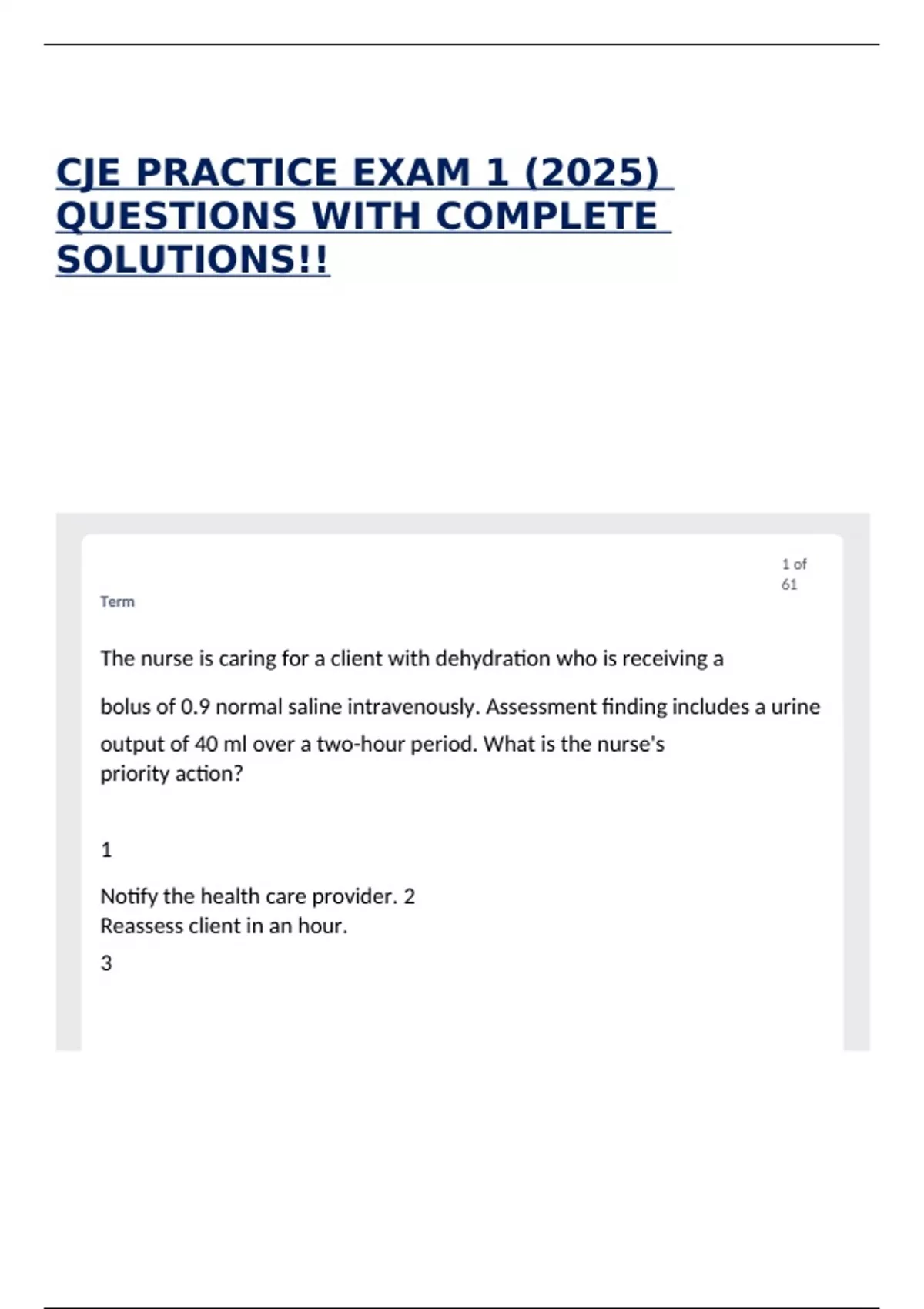 CJE PRACTICE EXAM 1 (2025) QUESTIONS WITH COMPLETE SOLUTIONS!!

1 of 61

Term

The nurse is caring for a client with dehydration who is receiving a bolus of 0.9 normal saline intravenously. Assessment finding includes a urine output of 40 ml over a two-hour period. What is the nurse's priority action?

1

Notify the health care provider. 2
Reassess client in an hour.

3